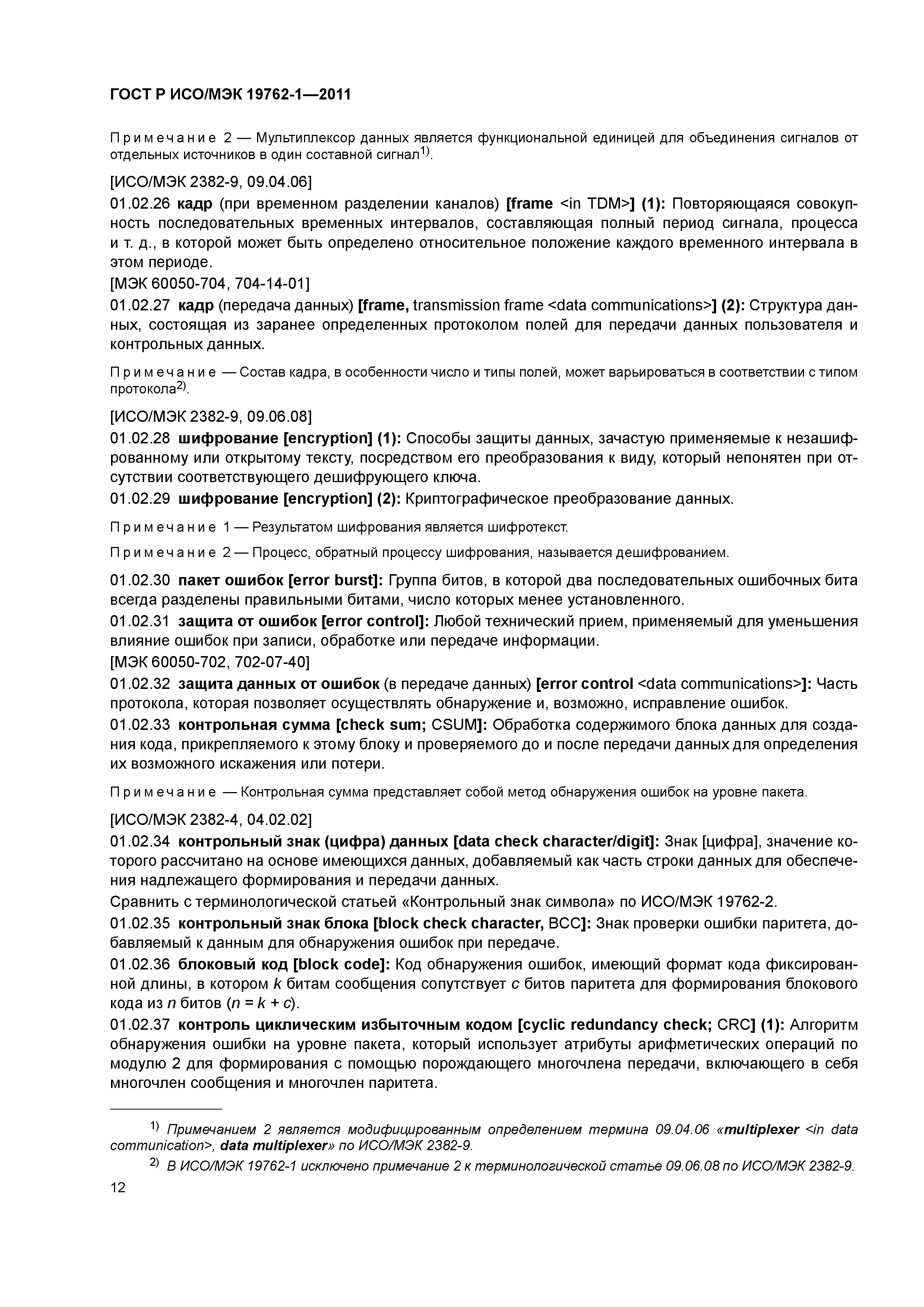 ГОСТ Р ИСО/МЭК 19762-1—2011

Примечание 2 — Мультиплексор данных является функциональной единицей для объединения сигналов от отдельных источников в один составной сигнал$^{1)}$.

[ИСО/МЭК 2382-9, 09.04.06]

01.02.26 кадр (при временном разделении каналов) [frame <in TDM>] (1): Повторяющаяся совокупность последовательных временных интервалов, составляющая полный период сигнала, процесса и т. д., в которой может быть определено относительное положение каждого временного интервала в этом периоде.

[МЭК 60050-704, 704-14-01]

01.02.27 кадр (передача данных) [frame, transmission frame <data communications>] (2): Структура данных, состоящая из заранее определенных протоколом полей для передачи данных пользователя и контрольных данных.

Примечание — Состав кадра, в особенности число и типы полей, может варьироваться в соответствии с типом протокола$^{2)}$.

[ИСО/МЭК 2382-9, 09.06.08]

01.02.28 шифрование [encryption] (1): Способы защиты данных, зачастую применяемые к незашифрованному или открытому тексту, посредством его преобразования к виду, который непонятен при отсутствии соответствующего дешифрующего ключа.

01.02.29 шифрование [encryption] (2): Криптографическое преобразование данных.

Примечание 1 — Результатом шифрования является шифротекст.

Примечание 2 — Процесс, обратный процессу шифрования, называется дешифрованием.

01.02.30 пакет ошибок [error burst]: Группа битов, в которой два последовательных ошибочных бита всегда разделены правильными битами, число которых менее установленного.

01.02.31 защита от ошибок [error control]: Любой технический прием, применяемый для уменьшения влияние ошибок при записи, обработке или передаче информации.

[МЭК 60050-702, 702-07-40]

01.02.32 защита данных от ошибок (в передаче данных) [error control <data communications>]: Часть протокола, которая позволяет осуществлять обнаружение и, возможно, исправление ошибок.

01.02.33 контрольная сумма [check sum; CSUM]: Обработка содержимого блока данных для создания кода, прикрепляемого к этому блоку и проверяемого до и после передачи данных для определения их возможного искажения или потери.

Примечание — Контрольная сумма представляет собой метод обнаружения ошибок на уровне пакета.

[ИСО/МЭК 2382-4, 04.02.02]

01.02.34 контрольный знак (цифра) данных [data check character/digit]: Знак [цифра], значение которого рассчитано на основе имеющихся данных, добавляемый как часть строки данных для обеспечения надлежащего формирования и передачи данных.

Сравнить с терминологической статьей «Контрольный знак символа» по ИСО/МЭК 19762-2.

01.02.35 контрольный знак блока [block check character, BCC]: Знак проверки ошибки паритета, добавляемый к данным для обнаружения ошибок при передаче.

01.02.36 блоковый код [block code]: Код обнаружения ошибок, имеющий формат кода фиксированной длины, в котором $k$ битам сообщения сопутствует $c$ битов паритета для формирования блокового кода из $n$ битов ($n = k + c$).

01.02.37 контроль циклическим избыточным кодом [cyclic redundancy check; CRC] (1): Алгоритм обнаружения ошибки на уровне пакета, который использует атрибуты арифметических операций по модулю 2 для формирования с помощью порождающего многочлена передачи, включающего в себя многочлен сообщения и многочлен паритета.

$^{1)}$ Примечанием 2 является модифицированным определением термина 09.04.06 «multiplexer <in data communication>, data multiplexer» по ИСО/МЭК 2382-9.

$^{2)}$ В ИСО/МЭК 19762-1 исключено примечание 2 к терминологической статье 09.06.08 по ИСО/МЭК 2382-9.

12